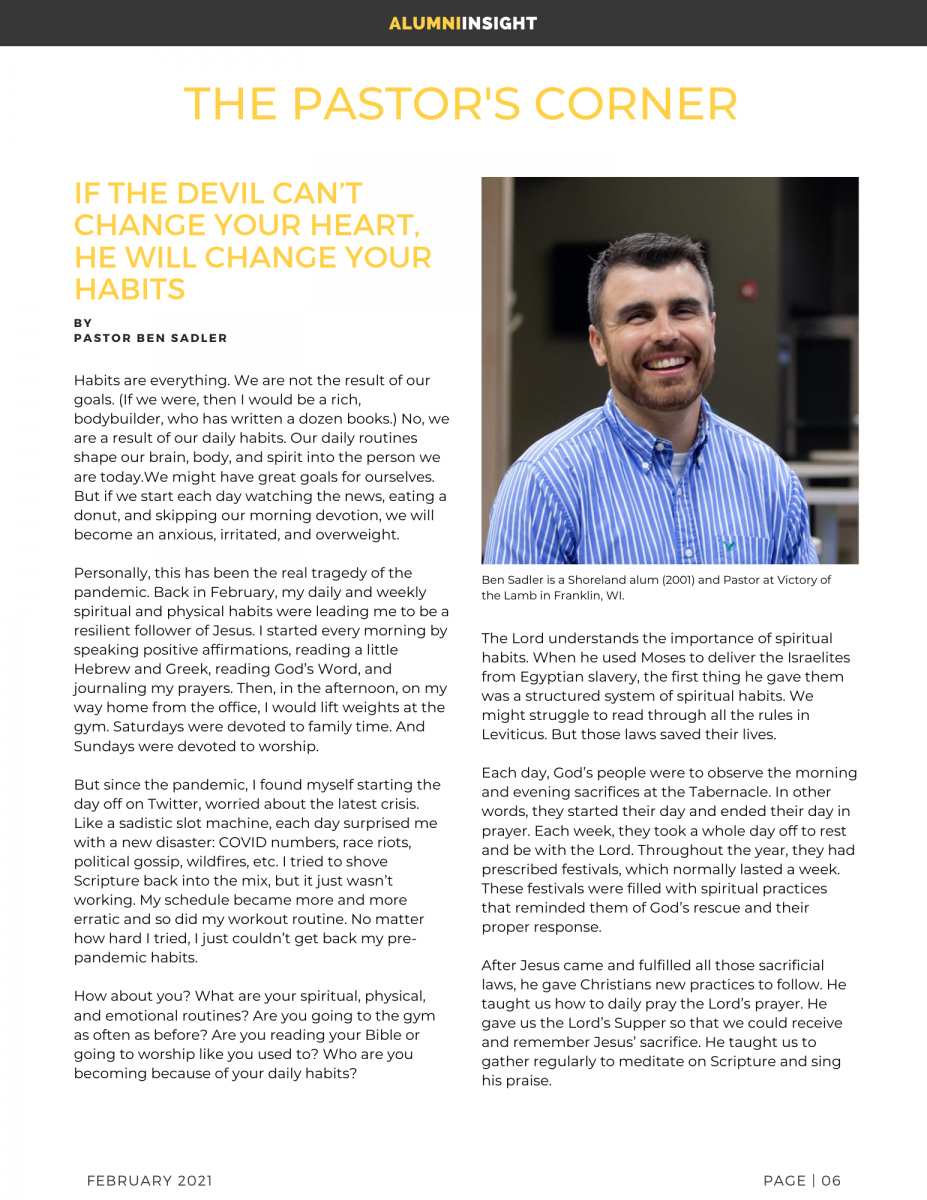 ALUMNIINSIGHT

THE PASTOR'S CORNER

IF THE DEVIL CAN'T CHANGE YOUR HEART, HE WILL CHANGE YOUR HABITS

BY
PASTOR BEN SADLER

Habits are everything. We are not the result of our goals. (If we were, then I would be a rich, bodybuilder, who has written a dozen books.) No, we are a result of our daily habits. Our daily routines shape our brain, body, and spirit into the person we are today.We might have great goals for ourselves. But if we start each day watching the news, eating a donut, and skipping our morning devotion, we will become an anxious, irritated, and overweight.

Personally, this has been the real tragedy of the pandemic. Back in February, my daily and weekly spiritual and physical habits were leading me to be a resilient follower of Jesus. I started every morning by speaking positive affirmations, reading a little Hebrew and Greek, reading God's Word, and journaling my prayers. Then, in the afternoon, on my way home from the office, I would lift weights at the gym. Saturdays were devoted to family time. And Sundays were devoted to worship.

But since the pandemic, I found myself starting the day off on Twitter, worried about the latest crisis. Like a sadistic slot machine, each day surprised me with a new disaster: COVID numbers, race riots, political gossip, wildfires, etc. I tried to shove Scripture back into the mix, but it just wasn't working. My schedule became more and more erratic and so did my workout routine. No matter how hard I tried, I just couldn't get back my pre-pandemic habits.

How about you? What are your spiritual, physical, and emotional routines? Are you going to the gym as often as before? Are you reading your Bible or going to worship like you used to? Who are you becoming because of your daily habits?

Ben Sadler is a Shoreland alum (2001) and Pastor at Victory of the Lamb in Franklin, WI.

The Lord understands the importance of spiritual habits. When he used Moses to deliver the Israelites from Egyptian slavery, the first thing he gave them was a structured system of spiritual habits. We might struggle to read through all the rules in Leviticus. But those laws saved their lives.

Each day, God's people were to observe the morning and evening sacrifices at the Tabernacle. In other words, they started their day and ended their day in prayer. Each week, they took a whole day off to rest and be with the Lord. Throughout the year, they had prescribed festivals, which normally lasted a week. These festivals were filled with spiritual practices that reminded them of God's rescue and their proper response.

After Jesus came and fulfilled all those sacrificial laws, he gave Christians new practices to follow. He taught us how to daily pray the Lord's prayer. He gave us the Lord's Supper so that we could receive and remember Jesus' sacrifice. He taught us to gather regularly to meditate on Scripture and sing his praise.

FEBRUARY 2021

PAGE | 06